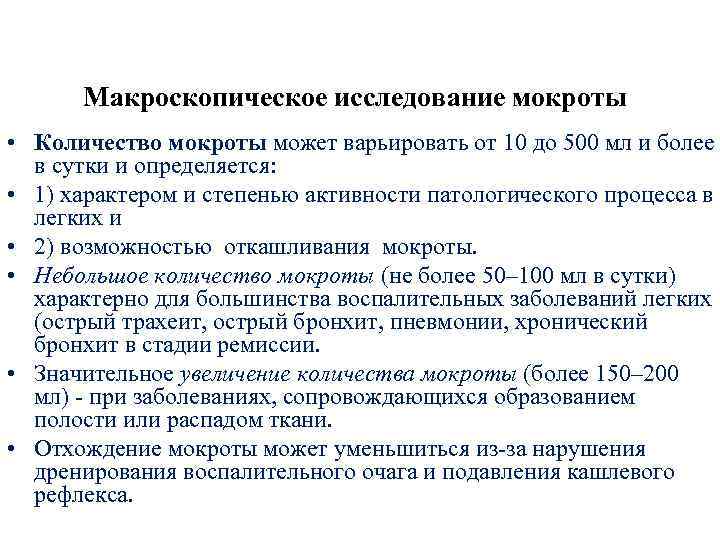 Макроскопическое исследование мокроты

• Количество мокроты может варьировать от 10 до 500 мл и более в сутки и определяется:
• 1) характером и степенью активности патологического процесса в легких и
• 2) возможностью откашливания мокроты.
• Небольшое количество мокроты (не более 50–100 мл в сутки) характерно для большинства воспалительных заболеваний легких (острый трахеит, острый бронхит, пневмонии, хронический бронхит в стадии ремиссии.
• Значительное увеличение количества мокроты (более 150–200 мл) - при заболеваниях, сопровождающихся образованием полости или распадом ткани.
• Отхождение мокроты может уменьшиться из-за нарушения дренирования воспалительного очага и подавления кашлевого рефлекса.